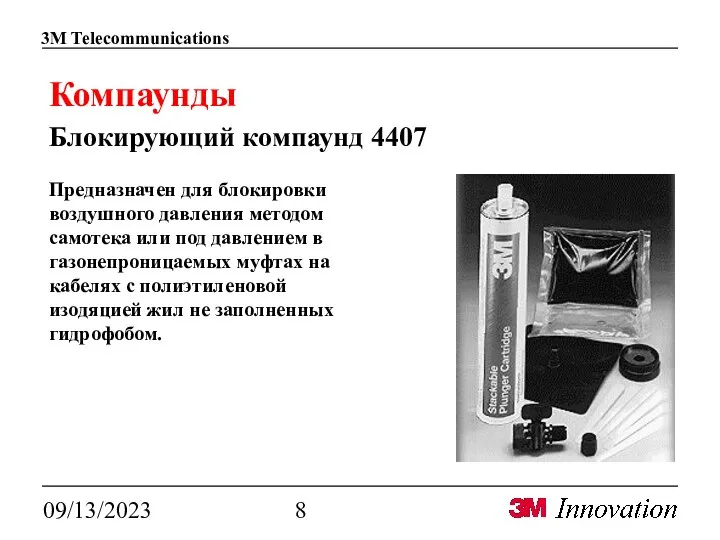 3M Telecommunications

Компаунды

Блокирующий компаунд 4407

Предназначен для блокировки воздушного давления методом самотека или под давлением в газонепроницаемых муфтах на кабелях с полиэтиленовой изодяцией жил не заполненных гидрофобом.

3M

Stackable Plunger Cartridge

09/13/2023 8 3M Innovation